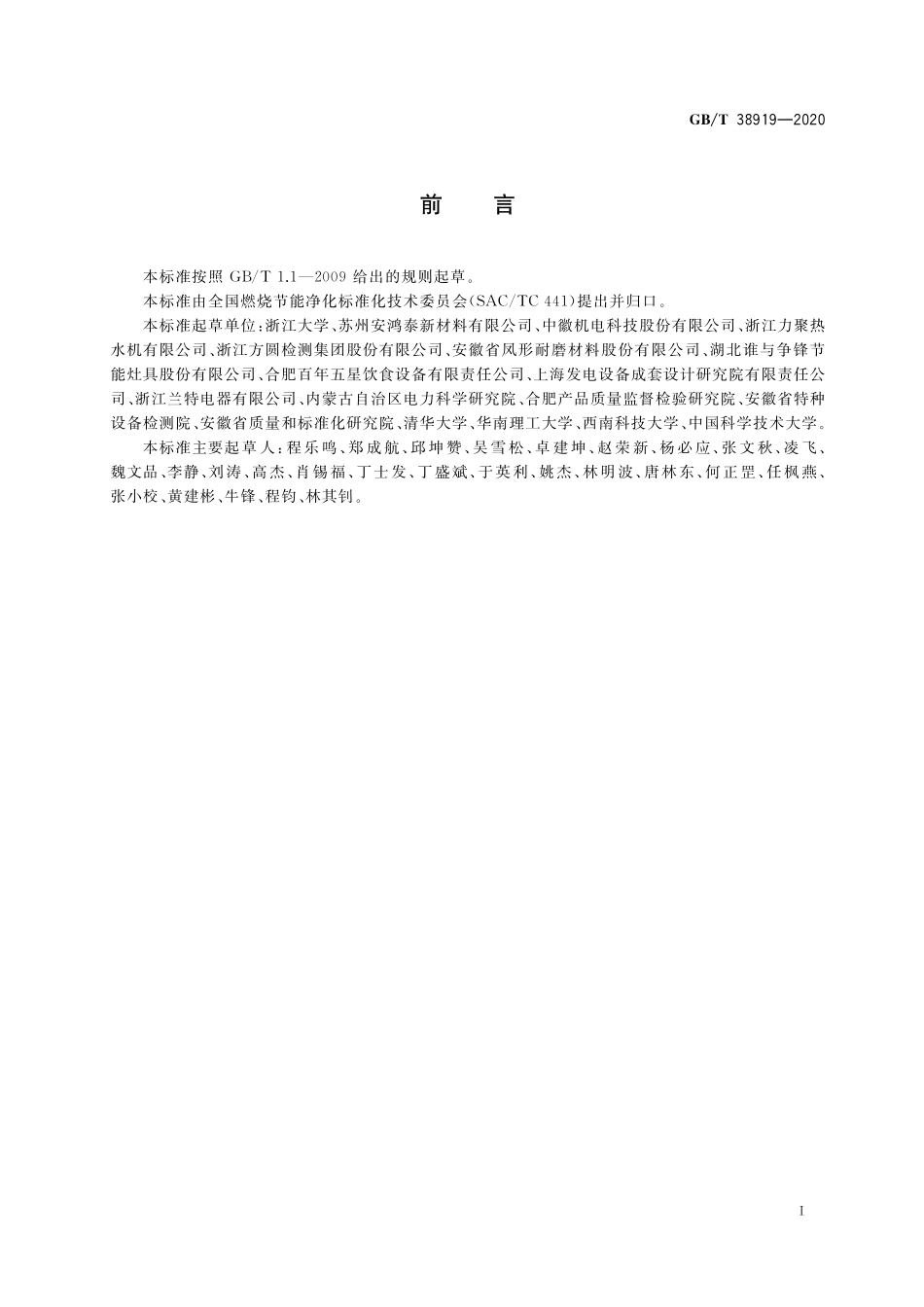 GB/T 38919—2020

前　言

本标准按照 GB/T 1.1—2009 给出的规则起草。

本标准由全国燃烧节能净化标准化技术委员会(SAC/TC 441)提出并归口。

本标准起草单位：浙江大学、苏州安鸿泰新材料有限公司、中徽机电科技股份有限公司、浙江力聚热水机有限公司、浙江方圆检测集团股份有限公司、安徽省凤形耐磨材料股份有限公司、湖北谁与争锋节能灶具股份有限公司、合肥百年五星饮食设备有限责任公司、上海发电设备成套设计研究院有限责任公司、浙江兰特电器有限公司、内蒙古自治区电力科学研究院、合肥产品质量监督检验研究院、安徽省特种设备检测院、安徽省质量和标准化研究院、清华大学、华南理工大学、西南科技大学、中国科学技术大学。

本标准主要起草人：程乐鸣、郑成航、邱坤赞、吴雪松、卓建坤、赵荣新、杨必应、张文秋、凌飞、魏文品、李静、刘涛、高杰、肖锡福、丁士发、丁盛斌、于英利、姚杰、林明波、唐林东、何正罡、任枫燕、张小校、黄建彬、牛锋、程钧、林其钊。

I